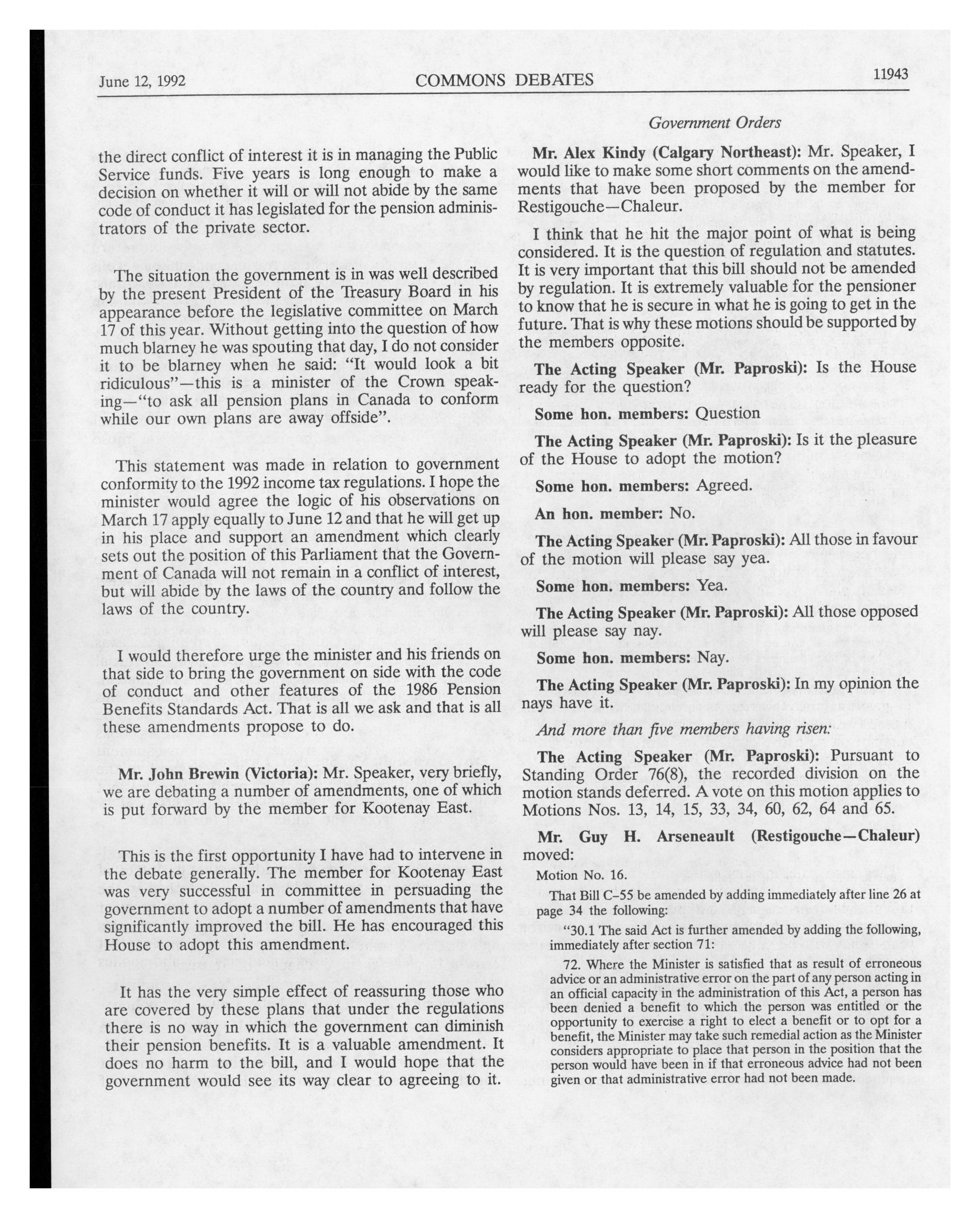 June 12, 1992 COMMONS DEBATES 11943

Government Orders

the direct conflict of interest it is in managing the Public Service funds. Five years is long enough to make a decision on whether it will or will not abide by the same code of conduct it has legislated for the pension administrators of the private sector.

The situation the government is in was well described by the present President of the Treasury Board in his appearance before the legislative committee on March 17 of this year. Without getting into the question of how much blarney he was spouting that day, I do not consider it to be blarney when he said: "It would look a bit ridiculous"—this is a minister of the Crown speaking—"to ask all pension plans in Canada to conform while our own plans are away offside".

This statement was made in relation to government conformity to the 1992 income tax regulations. I hope the minister would agree the logic of his observations on March 17 apply equally to June 12 and that he will get up in his place and support an amendment which clearly sets out the position of this Parliament that the Government of Canada will not remain in a conflict of interest, but will abide by the laws of the country and follow the laws of the country.

I would therefore urge the minister and his friends on that side to bring the government on side with the code of conduct and other features of the 1986 Pension Benefits Standards Act. That is all we ask and that is all these amendments propose to do.

Mr. John Brewin (Victoria): Mr. Speaker, very briefly, we are debating a number of amendments, one of which is put forward by the member for Kootenay East.

This is the first opportunity I have had to intervene in the debate generally. The member for Kootenay East was very successful in committee in persuading the government to adopt a number of amendments that have significantly improved the bill. He has encouraged this House to adopt this amendment.

It has the very simple effect of reassuring those who are covered by these plans that under the regulations there is no way in which the government can diminish their pension benefits. It is a valuable amendment. It does no harm to the bill, and I would hope that the government would see its way clear to agreeing to it.

Mr. Alex Kindy (Calgary Northeast): Mr. Speaker, I would like to make some short comments on the amendments that have been proposed by the member for Restigouche—Chaleur.

I think that he hit the major point of what is being considered. It is the question of regulation and statutes. It is very important that this bill should not be amended by regulation. It is extremely valuable for the pensioner to know that he is secure in what he is going to get in the future. That is why these motions should be supported by the members opposite.

The Acting Speaker (Mr. Paproski): Is the House ready for the question?

Some hon. members: Question

The Acting Speaker (Mr. Paproski): Is it the pleasure of the House to adopt the motion?

Some hon. members: Agreed.

An hon. member: No.

The Acting Speaker (Mr. Paproski): All those in favour of the motion will please say yea.

Some hon. members: Yea.

The Acting Speaker (Mr. Paproski): All those opposed will please say nay.

Some hon. members: Nay.

The Acting Speaker (Mr. Paproski): In my opinion the nays have it.

And more than five members having risen:

The Acting Speaker (Mr. Paproski): Pursuant to Standing Order 76(8), the recorded division on the motion stands deferred. A vote on this motion applies to Motions Nos. 13, 14, 15, 33, 34, 60, 62, 64 and 65.

Mr. Guy H. Arseneault (Restigouche—Chaleur) moved:

Motion No. 16.

That Bill C-55 be amended by adding immediately after line 26 at page 34 the following:

"30.1 The said Act is further amended by adding the following, immediately after section 71:

72. Where the Minister is satisfied that as result of erroneous advice or an administrative error on the part of any person acting in an official capacity in the administration of this Act, a person has been denied a benefit to which the person was entitled or the opportunity to exercise a right to elect a benefit or to opt for a benefit, the Minister may take such remedial action as the Minister considers appropriate to place that person in the position that the person would have been in if that erroneous advice had not been given or that administrative error had not been made.